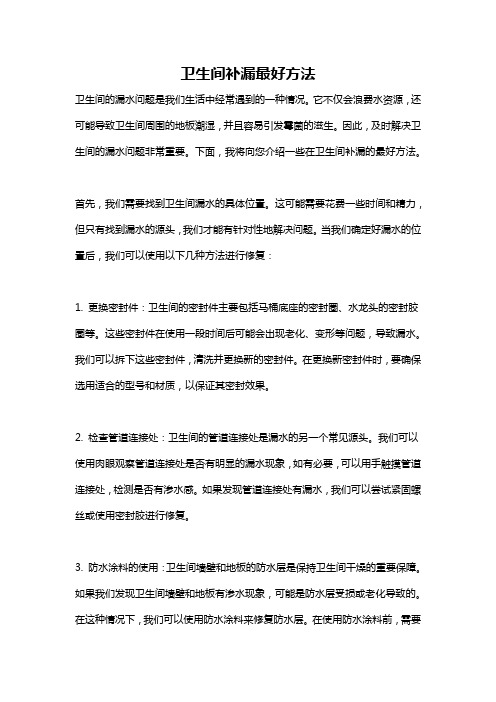 卫生间补漏最好方法

卫生间的漏水问题是我们生活中经常遇到的一种情况。它不仅会浪费水资源，还可能导致卫生间周围的地板潮湿，并且容易引发霉菌的滋生。因此，及时解决卫生间的漏水问题非常重要。下面，我将向您介绍一些在卫生间补漏的最好方法。

首先，我们需要找到卫生间漏水的具体位置。这可能需要花费一些时间和精力，但只有找到漏水的源头，我们才能有针对性地解决问题。当我们确定好漏水的位置后，我们可以使用以下几种方法进行修复：

1. 更换密封件：卫生间的密封件主要包括马桶底座的密封圈、水龙头的密封胶圈等。这些密封件在使用一段时间后可能会出现老化、变形等问题，导致漏水。我们可以拆下这些密封件，清洗并更换新的密封件。在更换新密封件时，要确保选用适合的型号和材质，以保证其密封效果。

2. 检查管道连接处：卫生间的管道连接处是漏水的另一个常见源头。我们可以使用肉眼观察管道连接处是否有明显的漏水现象，如有必要，可以用手触摸管道连接处，检测是否有渗水感。如果发现管道连接处有漏水，我们可以尝试紧固螺丝或使用密封胶进行修复。

3. 防水涂料的使用：卫生间墙壁和地板的防水层是保持卫生间干燥的重要保障。如果我们发现卫生间墙壁和地板有渗水现象，可能是防水层受损或老化导致的。在这种情况下，我们可以使用防水涂料来修复防水层。在使用防水涂料前，需要